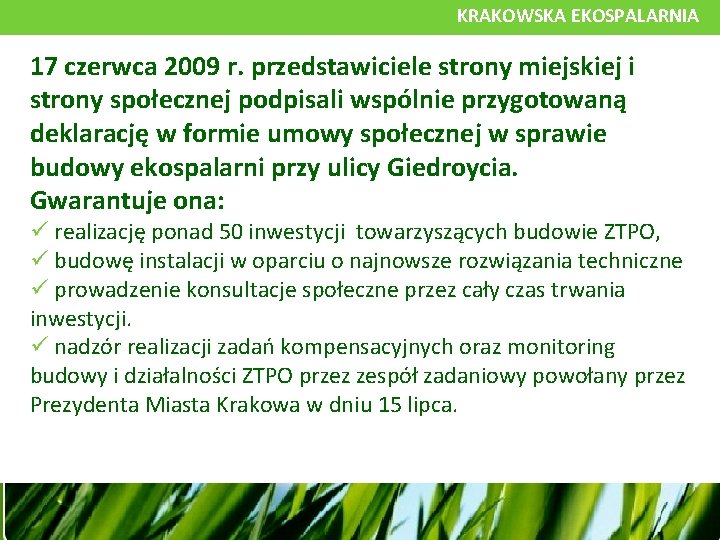 KRAKOWSKA EKOSPALARNIA

17 czerwca 2009 r. przedstawiciele strony miejskiej i strony społecznej podpisali wspólnie przygotowaną deklarację w formie umowy społecznej w sprawie budowy ekospalarni przy ulicy Giedroycia.
Gwarantuje ona:
✓ realizację ponad 50 inwestycji towarzyszących budowie ZTPO,
✓ budowę instalacji w oparciu o najnowsze rozwiązania techniczne
✓ prowadzenie konsultacje społeczne przez cały czas trwania inwestycji.
✓ nadzór realizacji zadań kompensacyjnych oraz monitoring budowy i działalności ZTPO przez zespół zadaniowy powołany przez Prezydenta Miasta Krakowa w dniu 15 lipca.